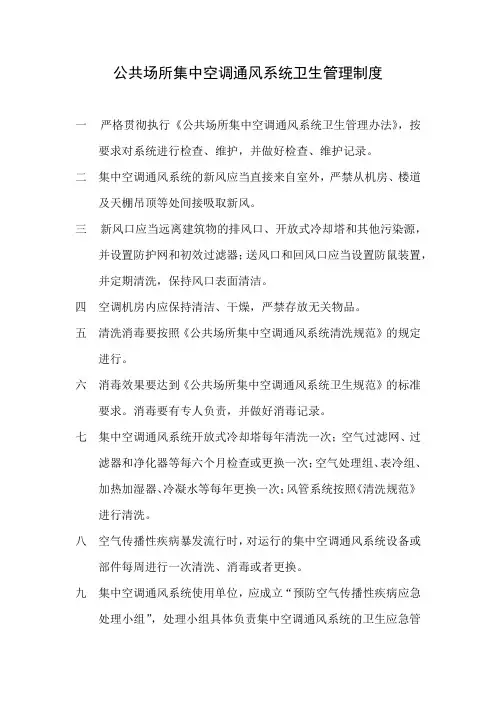 公共场所集中空调通风系统卫生管理制度

一　严格贯彻执行《公共场所集中空调通风系统卫生管理办法》，按要求对系统进行检查、维护，并做好检查、维护记录。

二　集中空调通风系统的新风应当直接来自室外，严禁从机房、楼道及天棚吊顶等处间接吸取新风。

三　新风口应当远离建筑物的排风口、开放式冷却塔和其他污染源，并设置防护网和初效过滤器；送风口和回风口应当设置防鼠装置，并定期清洗，保持风口表面清洁。

四　空调机房内应保持清洁、干燥，严禁存放无关物品。

五　清洗消毒要按照《公共场所集中空调通风系统清洗规范》的规定进行。

六　消毒效果要达到《公共场所集中空调通风系统卫生规范》的标准要求。消毒要有专人负责，并做好消毒记录。

七　集中空调通风系统开放式冷却塔每年清洗一次；空气过滤网、过滤器和净化器等每六个月检查或更换一次；空气处理组、表冷组、加热加湿器、冷凝水等每年更换一次；风管系统按照《清洗规范》进行清洗。

八　空气传播性疾病暴发流行时，对运行的集中空调通风系统设备或部件每周进行一次清洗、消毒或者更换。

九　集中空调通风系统使用单位，应成立“预防空气传播性疾病应急处理小组”，处理小组具体负责集中空调通风系统的卫生应急管